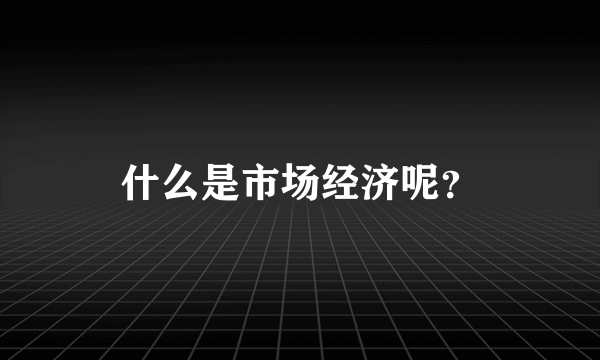 什么是市场经济呢?